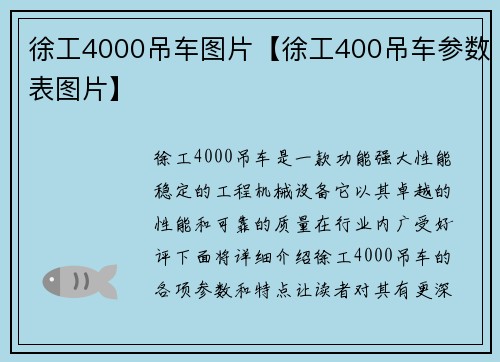 徐工4000吊车图片【徐工400吊车参数表图片】

徐工4000吊车是一款功能强大性能稳定的工程机械设备它以其卓越的性能和可靠的质量在行业内广受好评下面将详细介绍徐工4000吊车的各项参数和特点让读者对其有更深